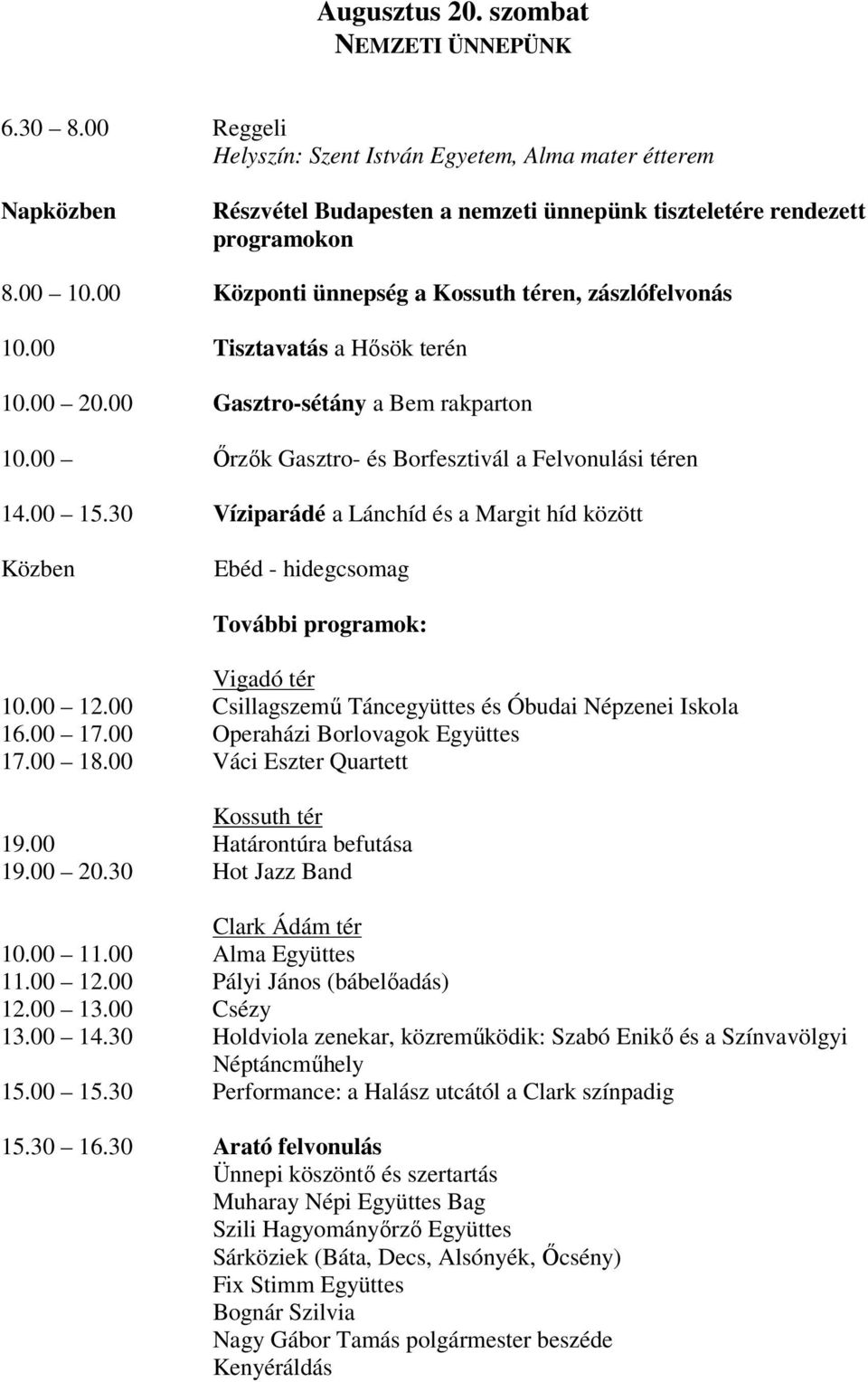 Augusztus 20. szombat
NEMZETI ÜNNEPÜNK

6.30 8.00 Reggeli
Helyszín: Szent István Egyetem, Alma mater étterem

Napközben Részvétel Budapesten a nemzeti ünnepünk tiszteletére rendezett programokon

8.00 10.00 Központi ünnepség a Kossuth téren, zászlófelvonás

10.00 Tisztavatás a Hősök terén

10.00 20.00 Gasztro-sétány a Bem rakparton

10.00 Őrzők Gasztro- és Borfesztivál a Felvonulási téren

14.00 15.30 Víziparádé a Lánchíd és a Margit híd között

Közben Ebéd - hidegcsomag

További programok:

Vigadó tér
10.00 12.00 Csillagszemű Táncegyüttes és Óbudai Népzenei Iskola
16.00 17.00 Operaházi Borlovagok Együttes
17.00 18.00 Váci Eszter Quartett

Kossuth tér
19.00 Határontúra befutása
19.00 20.30 Hot Jazz Band

Clark Ádám tér
10.00 11.00 Alma Együttes
11.00 12.00 Pályi János (bábelőadás)
12.00 13.00 Csézy
13.00 14.30 Holdviola zenekar, közreműködik: Szabó Enikő és a Színvavölgyi Néptáncműhely
15.00 15.30 Performance: a Halász utcától a Clark színpadig

15.30 16.30 Arató felvonulás
Ünnepi köszöntő és szertartás
Muharay Népi Együttes Bag
Szili Hagyományőrző Együttes
Sárköziek (Báta, Decs, Alsónyék, Őcsény)
Fix Stimm Együttes
Bognár Szilvia
Nagy Gábor Tamás polgármester beszéde
Kenyéráldás